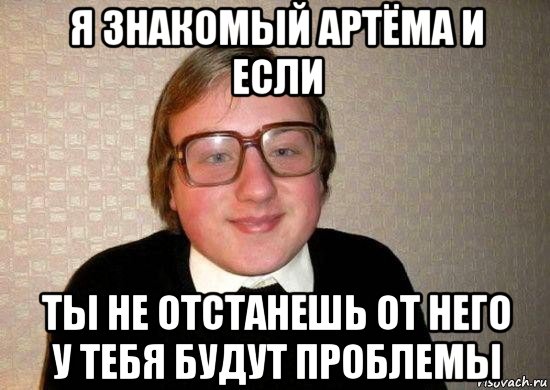 Я ЗНАКОМЫЙ АРТЁМА И ЕСЛИ

ТЫ НЕ ОТСТАНЕШЬ ОТ НЕГО У ТЕБЯ БУДУТ ПРОБЛЕМЫ

risovach.ru